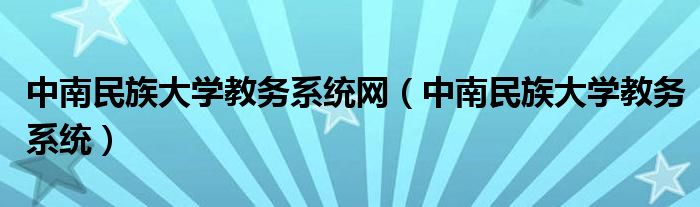 中南民族大学教务系统网（中南民族大学教务系统）